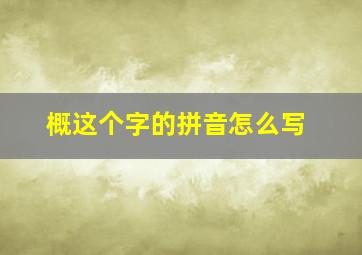 概这个字的拼音怎么写